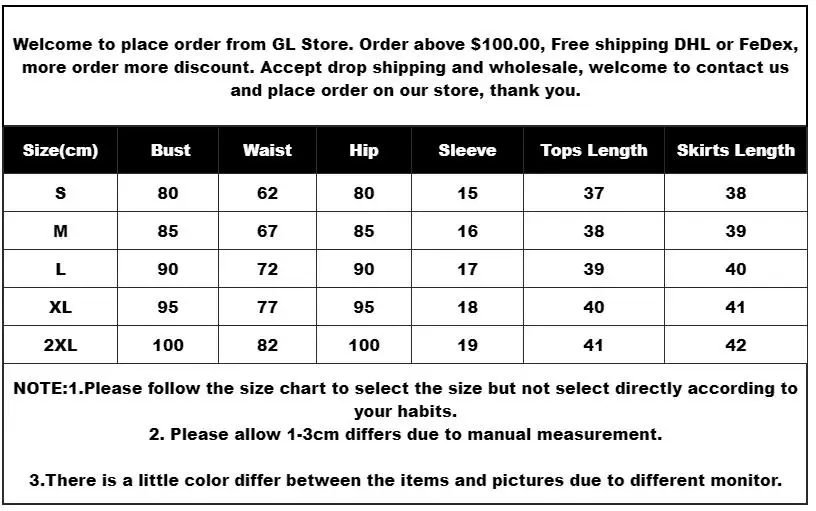 Welcome to place order from GL Store. Order above $100.00, Free shipping DHL or FeDex, more order more discount. Accept drop shipping and wholesale, welcome to contact us and place order on our store, thank you.

| Size(cm) | Bust | Waist | Hip | Sleeve | Tops Length | Skirts Length |
|---|---|---|---|---|---|---|
| S | 80 | 62 | 80 | 15 | 37 | 38 |
| M | 85 | 67 | 85 | 16 | 38 | 39 |
| L | 90 | 72 | 90 | 17 | 39 | 40 |
| XL | 95 | 77 | 95 | 18 | 40 | 41 |
| 2XL | 100 | 82 | 100 | 19 | 41 | 42 |

NOTE:1.Please follow the size chart to select the size but not select directly according to your habits.

2. Please allow 1-3cm differs due to manual measurement.

3.There is a little color differ between the items and pictures due to different monitor.